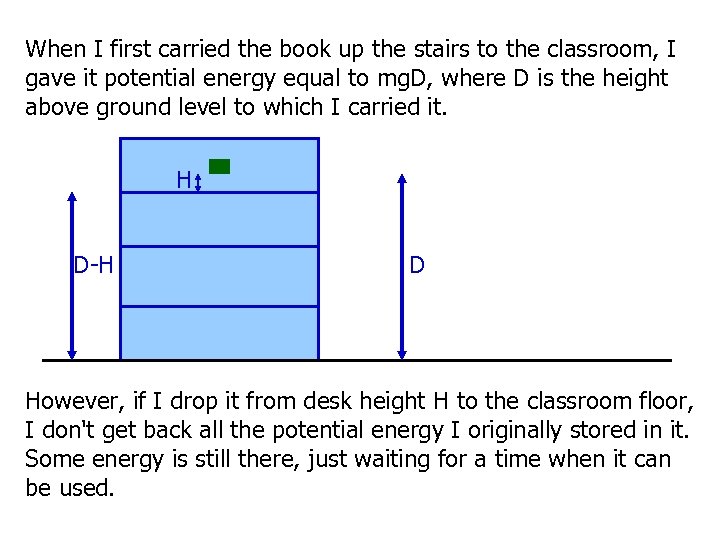 When I first carried the book up the stairs to the classroom, I gave it potential energy equal to mgD, where D is the height above ground level to which I carried it.

H

D-H

D

However, if I drop it from desk height H to the classroom floor, I don't get back all the potential energy I originally stored in it. Some energy is still there, just waiting for a time when it can be used.